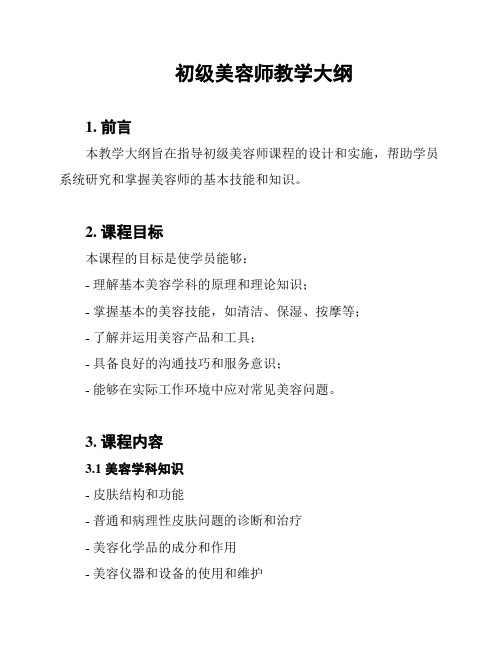 初级美容师教学大纲

1. 前言

本教学大纲旨在指导初级美容师课程的设计和实施，帮助学员系统研究和掌握美容师的基本技能和知识。

2. 课程目标

本课程的目标是使学员能够：

- 理解基本美容学科的原理和理论知识；

- 掌握基本的美容技能，如清洁、保湿、按摩等；

- 了解并运用美容产品和工具；

- 具备良好的沟通技巧和服务意识；

- 能够在实际工作环境中应对常见美容问题。

3. 课程内容

3.1 美容学科知识

- 皮肤结构和功能

- 普通和病理性皮肤问题的诊断和治疗

- 美容化学品的成分和作用

- 美容仪器和设备的使用和维护